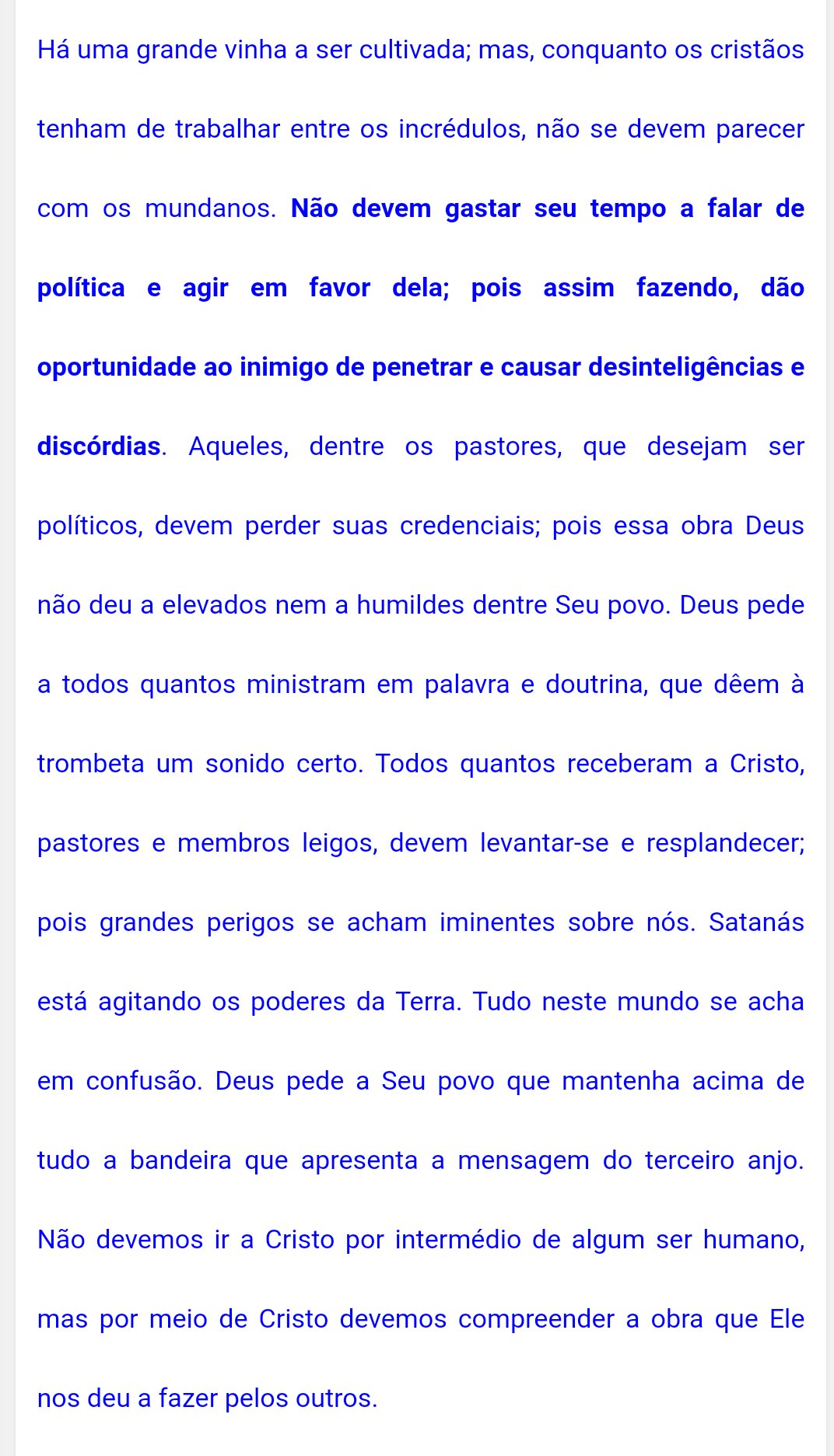 Há uma grande vinha a ser cultivada; mas, conquanto os cristãos tenham de trabalhar entre os incrédulos, não se devem parecer com os mundanos. Não devem gastar seu tempo a falar de política e agir em favor dela; pois assim fazendo, dão oportunidade ao inimigo de penetrar e causar desinteligências e discórdias. Aqueles, dentre os pastores, que desejam ser políticos, devem perder suas credenciais; pois essa obra Deus não deu a elevados nem a humildes dentre Seu povo. Deus pede a todos quantos ministram em palavra e doutrina, que dêem à trombeta um sonido certo. Todos quantos receberam a Cristo, pastores e membros leigos, devem levantar-se e resplandecer; pois grandes perigos se acham iminentes sobre nós. Satanás está agitando os poderes da Terra. Tudo neste mundo se acha em confusão. Deus pede a Seu povo que mantenha acima de tudo a bandeira que apresenta a mensagem do terceiro anjo. Não devemos ir a Cristo por intermédio de algum ser humano, mas por meio de Cristo devemos compreender a obra que Ele nos deu a fazer pelos outros.